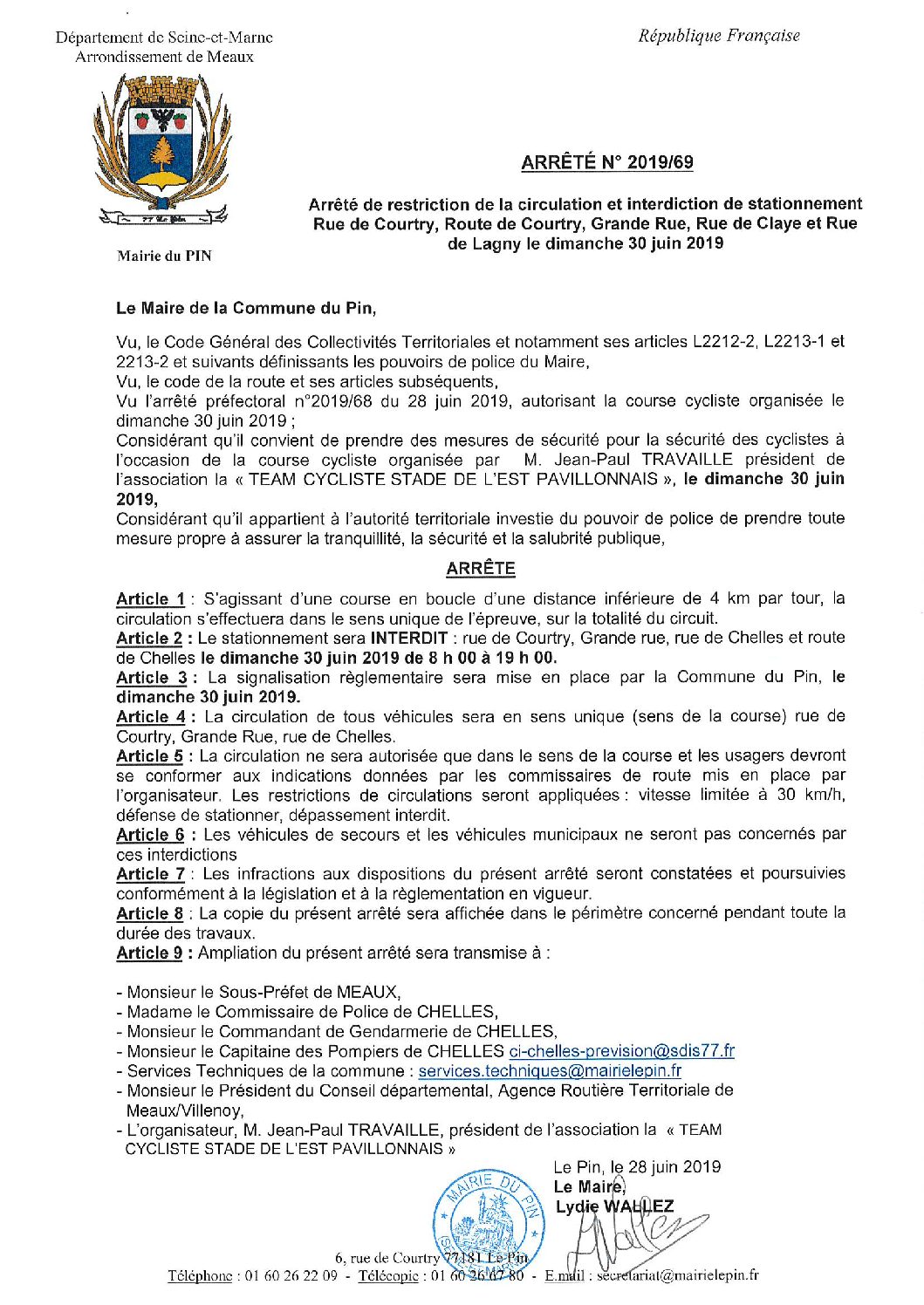 Département de Seine-et-Marne
Arrondissement de Meaux

République Française

77 Le Pin

Mairie du PIN

ARRÊTÉ N° 2019/69

Arrêté de restriction de la circulation et interdiction de stationnement Rue de Courtry, Route de Courtry, Grande Rue, Rue de Claye et Rue de Lagny le dimanche 30 juin 2019

Le Maire de la Commune du Pin,

Vu, le Code Général des Collectivités Territoriales et notamment ses articles L2212-2, L2213-1 et 2213-2 et suivants définissants les pouvoirs de police du Maire,
Vu, le code de la route et ses articles subséquents,
Vu l'arrêté préfectoral n°2019/68 du 28 juin 2019, autorisant la course cycliste organisée le dimanche 30 juin 2019 ;
Considérant qu'il convient de prendre des mesures de sécurité pour la sécurité des cyclistes à l'occasion de la course cycliste organisée par M. Jean-Paul TRAVAILLE président de l'association la « TEAM CYCLISTE STADE DE L'EST PAVILLONNAIS », le dimanche 30 juin 2019,
Considérant qu'il appartient à l'autorité territoriale investie du pouvoir de police de prendre toute mesure propre à assurer la tranquillité, la sécurité et la salubrité publique,

ARRÊTE

Article 1 : S'agissant d'une course en boucle d'une distance inférieure de 4 km par tour, la circulation s'effectuera dans le sens unique de l'épreuve, sur la totalité du circuit.
Article 2 : Le stationnement sera INTERDIT : rue de Courtry, Grande rue, rue de Chelles et route de Chelles le dimanche 30 juin 2019 de 8 h 00 à 19 h 00.
Article 3 : La signalisation règlementaire sera mise en place par la Commune du Pin, le dimanche 30 juin 2019.
Article 4 : La circulation de tous véhicules sera en sens unique (sens de la course) rue de Courtry, Grande Rue, rue de Chelles.
Article 5 : La circulation ne sera autorisée que dans le sens de la course et les usagers devront se conformer aux indications données par les commissaires de route mis en place par l'organisateur. Les restrictions de circulations seront appliquées : vitesse limitée à 30 km/h, défense de stationner, dépassement interdit.
Article 6 : Les véhicules de secours et les véhicules municipaux ne seront pas concernés par ces interdictions
Article 7 : Les infractions aux dispositions du présent arrêté seront constatées et poursuivies conformément à la législation et à la règlementation en vigueur.
Article 8 : La copie du présent arrêté sera affichée dans le périmètre concerné pendant toute la durée des travaux.
Article 9 : Ampliation du présent arrêté sera transmise à :

- Monsieur le Sous-Préfet de MEAUX,
- Madame le Commissaire de Police de CHELLES,
- Monsieur le Commandant de Gendarmerie de CHELLES,
- Monsieur le Capitaine des Pompiers de CHELLES ci-chelles-prevision@sdis77.fr
- Services Techniques de la commune : services.techniques@mairielepin.fr
- Monsieur le Président du Conseil départemental, Agence Routière Territoriale de Meaux/Villenoy,
- L'organisateur, M. Jean-Paul TRAVAILLE, président de l'association la « TEAM CYCLISTE STADE DE L'EST PAVILLONNAIS »

Le Pin, le 28 juin 2019
Le Maire,
Lydie WALLEZ

MAIRIE DU PIN

6, rue de Courtry 77181 Le Pin
Téléphone : 01 60 26 22 09 - Télécopie : 01 60 26 07 80 - E.mail : secretariat@mairielepin.fr